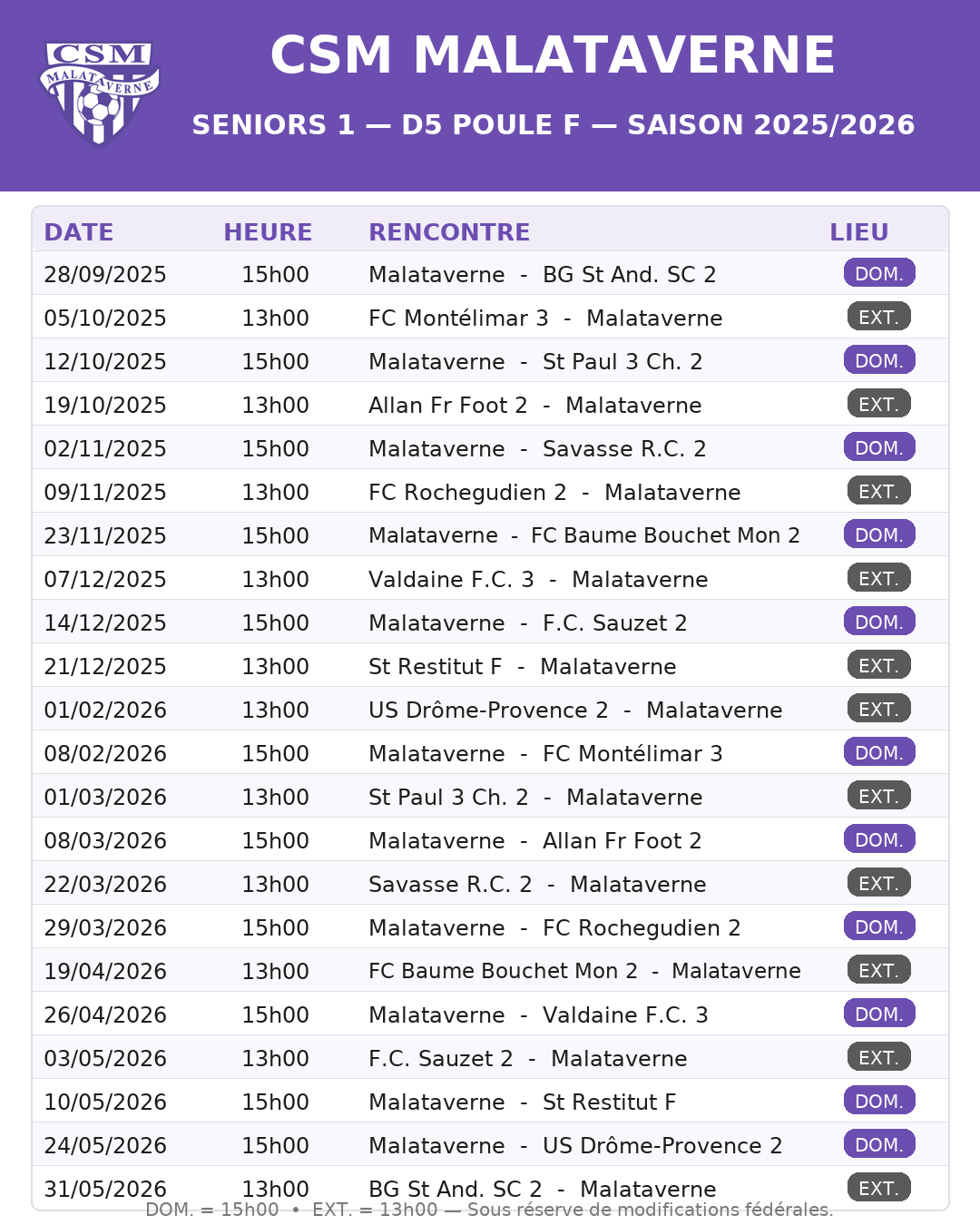 CSM
MALATAVERNE

CSM MALATAVERNE

SENIORS 1 — D5 POULE F — SAISON 2025/2026

| DATE | HEURE | RENCONTRE | LIEU |
|---|---|---|---|
| 28/09/2025 | 15h00 | Malataverne - BG St And. SC 2 | DOM. |
| 05/10/2025 | 13h00 | FC Montélimar 3 - Malataverne | EXT. |
| 12/10/2025 | 15h00 | Malataverne - St Paul 3 Ch. 2 | DOM. |
| 19/10/2025 | 13h00 | Allan Fr Foot 2 - Malataverne | EXT. |
| 02/11/2025 | 15h00 | Malataverne - Savasse R.C. 2 | DOM. |
| 09/11/2025 | 13h00 | FC Rochegudien 2 - Malataverne | EXT. |
| 23/11/2025 | 15h00 | Malataverne - FC Baume Bouchet Mon 2 | DOM. |
| 07/12/2025 | 13h00 | Valdaine F.C. 3 - Malataverne | EXT. |
| 14/12/2025 | 15h00 | Malataverne - F.C. Sauzet 2 | DOM. |
| 21/12/2025 | 13h00 | St Restitut F - Malataverne | EXT. |
| 01/02/2026 | 13h00 | US Drôme-Provence 2 - Malataverne | EXT. |
| 08/02/2026 | 15h00 | Malataverne - FC Montélimar 3 | DOM. |
| 01/03/2026 | 13h00 | St Paul 3 Ch. 2 - Malataverne | EXT. |
| 08/03/2026 | 15h00 | Malataverne - Allan Fr Foot 2 | DOM. |
| 22/03/2026 | 13h00 | Savasse R.C. 2 - Malataverne | EXT. |
| 29/03/2026 | 15h00 | Malataverne - FC Rochegudien 2 | DOM. |
| 19/04/2026 | 13h00 | FC Baume Bouchet Mon 2 - Malataverne | EXT. |
| 26/04/2026 | 15h00 | Malataverne - Valdaine F.C. 3 | DOM. |
| 03/05/2026 | 13h00 | F.C. Sauzet 2 - Malataverne | EXT. |
| 10/05/2026 | 15h00 | Malataverne - St Restitut F | DOM. |
| 24/05/2026 | 15h00 | Malataverne - US Drôme-Provence 2 | DOM. |
| 31/05/2026 | 13h00 | BG St And. SC 2 - Malataverne | EXT. |

DOM. = 15h00 • EXT. = 13h00 — Sous réserve de modifications fédérales.